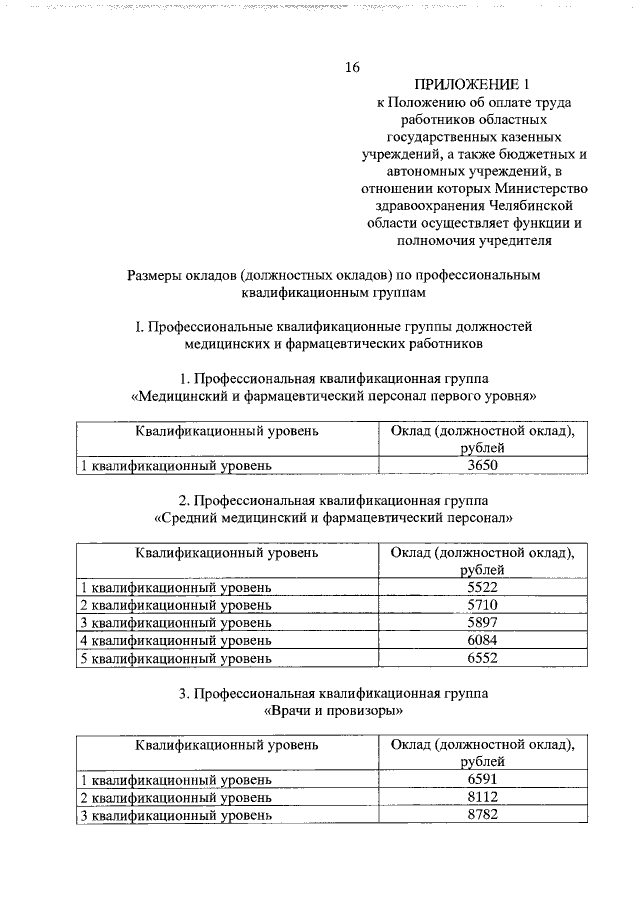 16

ПРИЛОЖЕНИЕ 1
к Положению об оплате труда работников областных государственных казенных учреждений, а также бюджетных и автономных учреждений, в отношении которых Министерство здравоохранения Челябинской области осуществляет функции и полномочия учредителя

Размеры окладов (должностных окладов) по профессиональным квалификационным группам

I. Профессиональные квалификационные группы должностей медицинских и фармацевтических работников

1. Профессиональная квалификационная группа «Медицинский и фармацевтический персонал первого уровня»

| Квалификационный уровень | Оклад (должностной оклад), рублей |
|---|---|
| 1 квалификационный уровень | 3650 |

2. Профессиональная квалификационная группа «Средний медицинский и фармацевтический персонал»

| Квалификационный уровень | Оклад (должностной оклад), рублей |
|---|---|
| 1 квалификационный уровень | 5522 |
| 2 квалификационный уровень | 5710 |
| 3 квалификационный уровень | 5897 |
| 4 квалификационный уровень | 6084 |
| 5 квалификационный уровень | 6552 |

3. Профессиональная квалификационная группа «Врачи и провизоры»

| Квалификационный уровень | Оклад (должностной оклад), рублей |
|---|---|
| 1 квалификационный уровень | 6591 |
| 2 квалификационный уровень | 8112 |
| 3 квалификационный уровень | 8782 |